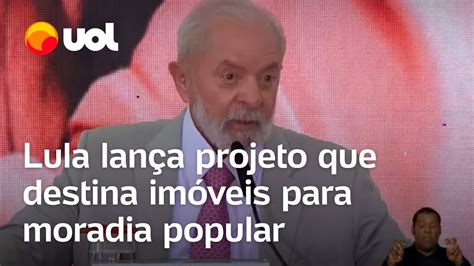 UOL

Lula lança projeto que destina imóveis para moradia popular